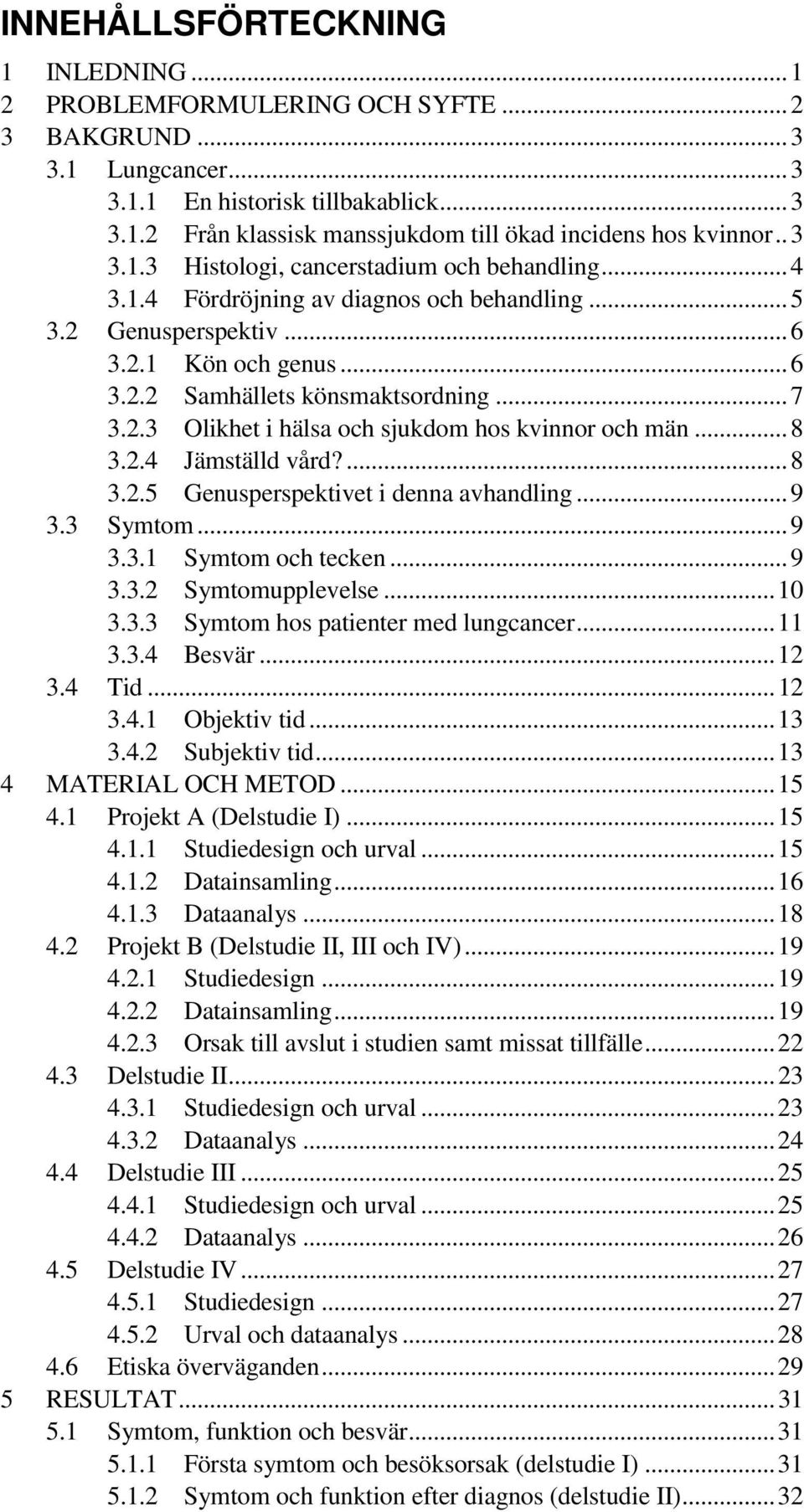 INNEHÅLLSFÖRTECKNING

1 INLEDNING ... 1
2 PROBLEMFORMULERING OCH SYFTE ... 2
3 BAKGRUND ... 3
3.1 Lungcancer ... 3
3.1.1 En historisk tillbakablick ... 3
3.1.2 Från klassisk manssjukdom till ökad incidens hos kvinnor .. 3
3.1.3 Histologi, cancerstadium och behandling ... 4
3.1.4 Fördröjning av diagnos och behandling ... 5
3.2 Genusperspektiv ... 6
3.2.1 Kön och genus ... 6
3.2.2 Samhällets könsmaktsordning ... 7
3.2.3 Olikhet i hälsa och sjukdom hos kvinnor och män ... 8
3.2.4 Jämställd vård? ... 8
3.2.5 Genusperspektivet i denna avhandling ... 9
3.3 Symtom ... 9
3.3.1 Symtom och tecken ... 9
3.3.2 Symtomupplevelse ... 10
3.3.3 Symtom hos patienter med lungcancer ... 11
3.3.4 Besvär ... 12
3.4 Tid ... 12
3.4.1 Objektiv tid ... 13
3.4.2 Subjektiv tid ... 13
4 MATERIAL OCH METOD ... 15
4.1 Projekt A (Delstudie I) ... 15
4.1.1 Studiedesign och urval ... 15
4.1.2 Datainsamling ... 16
4.1.3 Dataanalys ... 18
4.2 Projekt B (Delstudie II, III och IV) ... 19
4.2.1 Studiedesign ... 19
4.2.2 Datainsamling ... 19
4.2.3 Orsak till avslut i studien samt missat tillfälle ... 22
4.3 Delstudie II ... 23
4.3.1 Studiedesign och urval ... 23
4.3.2 Dataanalys ... 24
4.4 Delstudie III ... 25
4.4.1 Studiedesign och urval ... 25
4.4.2 Dataanalys ... 26
4.5 Delstudie IV ... 27
4.5.1 Studiedesign ... 27
4.5.2 Urval och dataanalys ... 28
4.6 Etiska överväganden ... 29
5 RESULTAT ... 31
5.1 Symtom, funktion och besvär ... 31
5.1.1 Första symtom och besöksorsak (delstudie I) ... 31
5.1.2 Symtom och funktion efter diagnos (delstudie II) ... 32